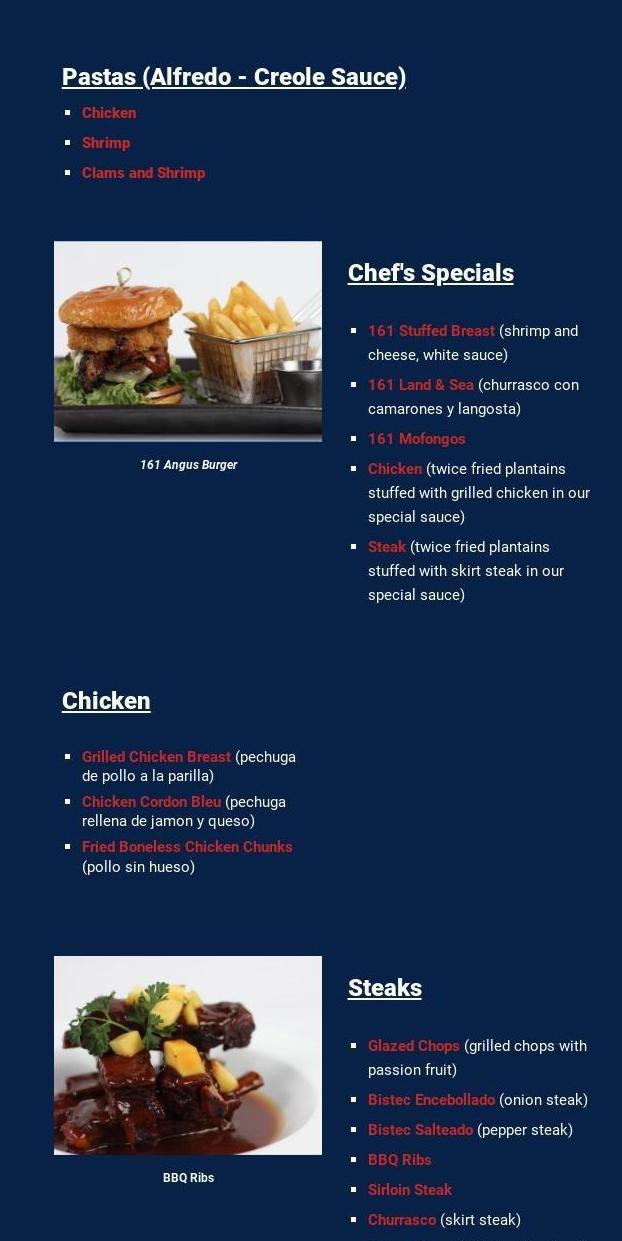 Pastas (Alfredo - Creole Sauce)

• Chicken
• Shrimp
• Clams and Shrimp

161 Angus Burger

Chef's Specials

• 161 Stuffed Breast (shrimp and cheese, white sauce)
• 161 Land & Sea (churrasco con camarones y langosta)
• 161 Mofongos
• Chicken (twice fried plantains stuffed with grilled chicken in our special sauce)
• Steak (twice fried plantains stuffed with skirt steak in our special sauce)

Chicken

• Grilled Chicken Breast (pechuga de pollo a la parilla)
• Chicken Cordon Bleu (pechuga rellena de jamon y queso)
• Fried Boneless Chicken Chunks (pollo sin hueso)

BBQ Ribs

Steaks

• Glazed Chops (grilled chops with passion fruit)
• Bistec Encebollado (onion steak)
• Bistec Salteado (pepper steak)
• BBQ Ribs
• Sirloin Steak
• Churrasco (skirt steak)